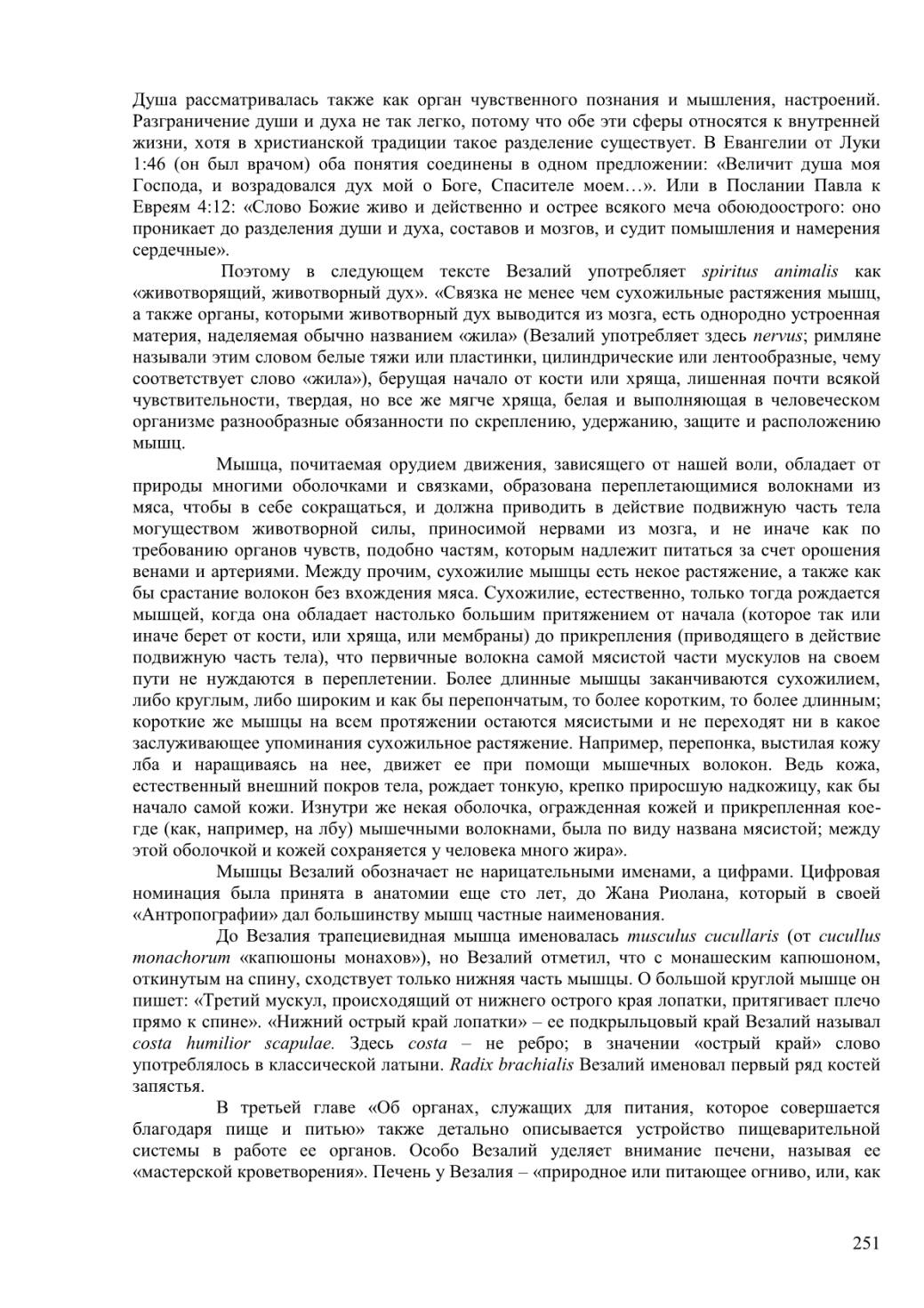 Душа рассматривалась также как орган чувственного познания и мышления, настроений. Разграничение души и духа не так легко, потому что обе эти сферы относятся к внутренней жизни, хотя в христианской традиции такое разделение существует. В Евангелии от Луки 1:46 (он был врачом) оба понятия соединены в одном предложении: «Величит душа моя Господа, и возрадовался дух мой о Боге, Спасителе моем…». Или в Послании Павла к Евреям 4:12: «Слово Божие живо и действенно и острее всякого меча обоюдоострого: оно проникает до разделения души и духа, составов и мозгов, и судит помышления и намерения сердечные».

Поэтому в следующем тексте Везалий употребляет spiritus animalis как «животворящий, животворный дух». «Связка не менее чем сухожильные растяжения мышц, а также органы, которыми животворный дух выводится из мозга, есть однородно устроенная материя, наделяемая обычно названием «жила» (Везалий употребляет здесь nervus; римляне называли этим словом белые тяжи или пластинки, цилиндрические или лентообразные, чему соответствует слово «жила»), берущая начало от кости или хряща, лишенная почти всякой чувствительности, твердая, но все же мягче хряща, белая и выполняющая в человеческом организме разнообразные обязанности по скреплению, удержанию, защите и расположению мышц.

Мышца, почитаемая орудием движения, зависящего от нашей воли, обладает от природы многими оболочками и связками, образована переплетающимися волокнами из мяса, чтобы в себе сокращаться, и должна приводить в действие подвижную часть тела могуществом животворной силы, приносимой нервами из мозга, и не иначе как по требованию органов чувств, подобно частям, которым надлежит питаться за счет орошения венами и артериями. Между прочим, сухожилие мышцы есть некое растяжение, а также как бы срастание волокон без вхождения мяса. Сухожилие, естественно, только тогда рождается мышцей, когда она обладает настолько большим притяжением от начала (которое так или иначе берет от кости, или хряща, или мембраны) до прикрепления (приводящего в действие подвижную часть тела), что первичные волокна самой мясистой части мускулов на своем пути не нуждаются в переплетении. Более длинные мышцы заканчиваются сухожилием, либо круглым, либо широким и как бы перепончатым, то более коротким, то более длинным; короткие же мышцы на всем протяжении остаются мясистыми и не переходят ни в какое заслуживающее упоминания сухожильное растяжение. Например, перепонка, выстилая кожу лба и наращиваясь на нее, движет ее при помощи мышечных волокон. Ведь кожа, естественный внешний покров тела, рождает тонкую, крепко приросшую надкожицу, как бы начало самой кожи. Изнутри же некая оболочка, огражденная кожей и прикрепленная кое-где (как, например, на лбу) мышечными волокнами, была по виду названа мясистой; между этой оболочкой и кожей сохраняется у человека много жира».

Мышцы Везалий обозначает не нарицательными именами, а цифрами. Цифровая номинация была принята в анатомии еще сто лет, до Жана Риолана, который в своей «Антропографии» дал большинству мышц частные наименования.

До Везалия трапециевидная мышца именовалась musculus cucullaris (от cucullus monachorum «капюшоны монахов»), но Везалий отметил, что с монашеским капюшоном, откинутым на спину, сходствует только нижняя часть мышцы. О большой круглой мышце он пишет: «Третий мускул, происходящий от нижнего острого края лопатки, притягивает плечо прямо к спине». «Нижний острый край лопатки» – ее подкрыльцовый край Везалий называл costa humilior scapulae. Здесь costa – не ребро; в значении «острый край» слово употреблялось в классической латыни. Radix brachialis Везалий именовал первый ряд костей запястья.

В третьей главе «Об органах, служащих для питания, которое совершается благодаря пище и питью» также детально описывается устройство пищеварительной системы в работе ее органов. Особо Везалий уделяет внимание печени, называя ее «мастерской кроветворения». Печень у Везалия – «природное или питающее огниво, или, как

251